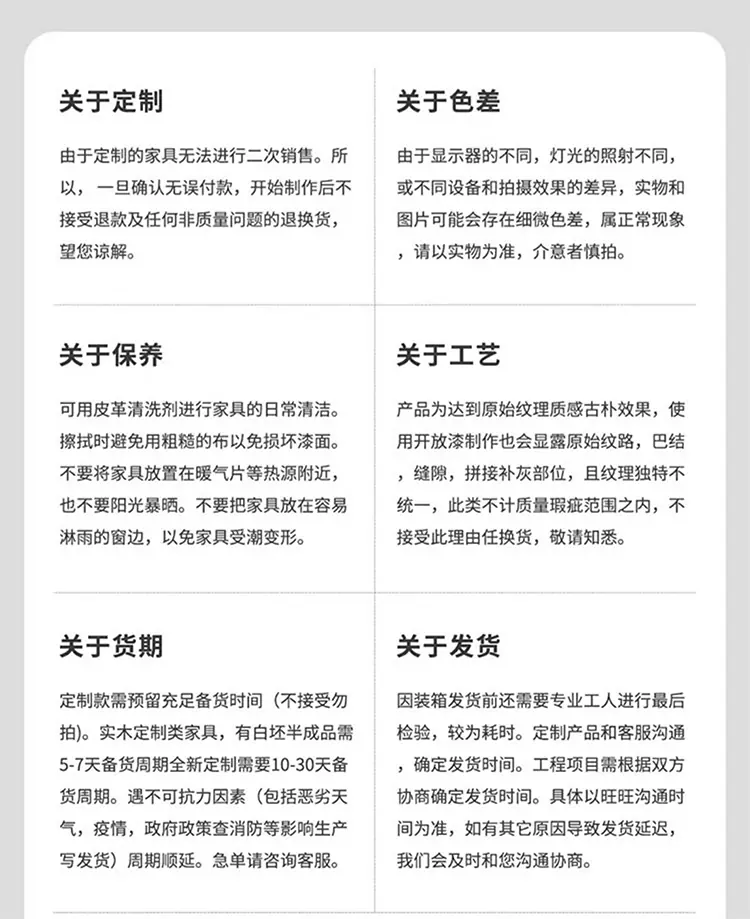 关于定制

由于定制的家具无法进行二次销售。所以，一旦确认无误付款，开始制作后不接受退款及任何非质量问题的退换货，望您谅解。

关于色差

由于显示器的不同，灯光的照射不同，或不同设备和拍摄效果的差异，实物和图片可能会存在细微色差，属正常现象，请以实物为准，介意者慎拍。

关于保养

可用皮革清洗剂进行家具的日常清洁。擦拭时避免用粗糙的布以免损坏漆面。不要将家具放置在暖气片等热源附近，也不要阳光暴晒。不要把家具放在容易淋雨的窗边，以免家具受潮变形。

关于工艺

产品为达到原始纹理质感古朴效果，使用开放漆制作也会显露原始纹路，巴结，缝隙，拼接补灰部位，且纹理独特不统一，此类不计质量瑕疵范围之内，不接受此理由任换货，敬请知悉。

关于货期

定制款需预留充足备货时间（不接受勿拍）。实木定制类家具，有白坯半成品需5-7天备货周期全新定制需要10-30天备货周期。遇不可抗力因素（包括恶劣天气，疫情，政府政策查消防等影响生产写发货）周期顺延。急单请咨询客服。

关于发货

因装箱发货前还需要专业工人进行最后检验，较为耗时。定制产品和客服沟通，确定发货时间。工程项目需根据双方协商确定发货时间。具体以旺旺沟通时间为准，如有其它原因导致发货延迟，我们会及时和您沟通协商。